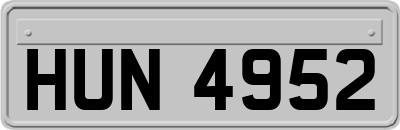 HUN 4952